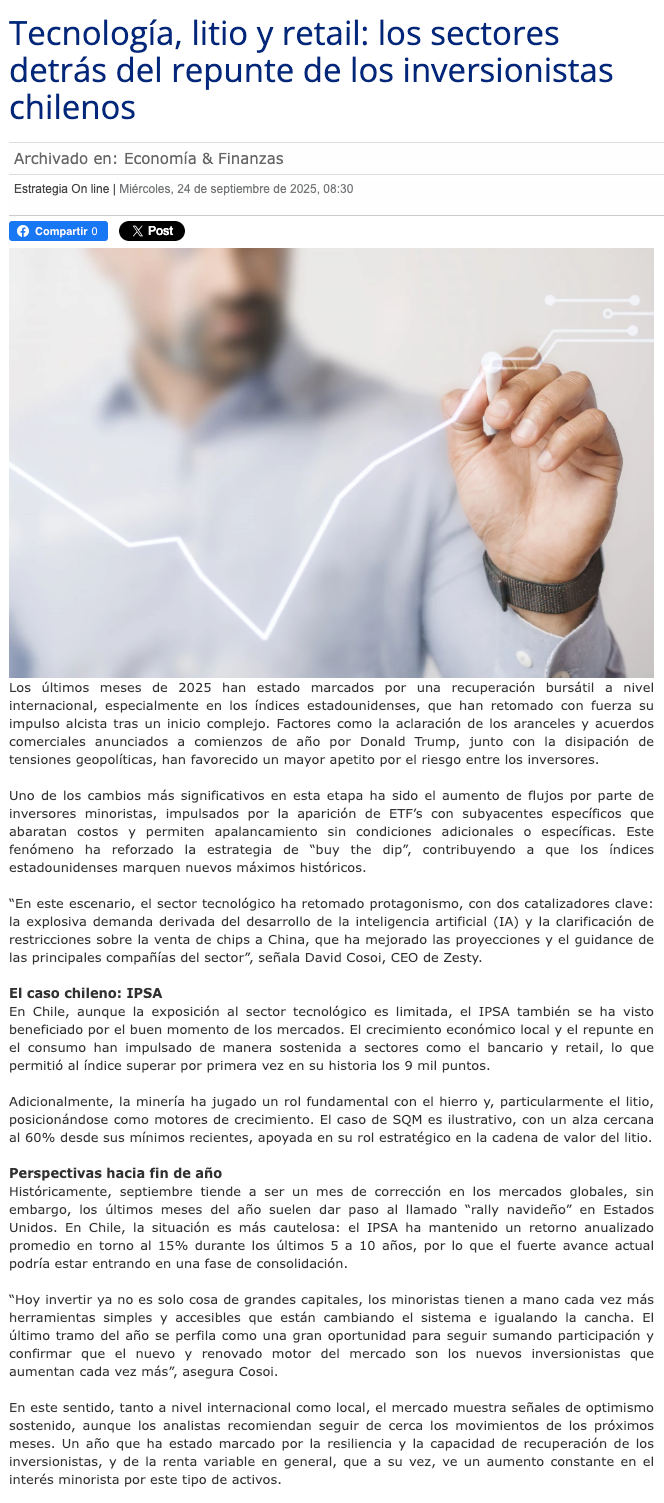 Tecnología, litio y retail: los sectores detrás del repunte de los inversionistas chilenos

Archivado en: Economía & Finanzas

Estrategia On line | Miércoles, 24 de septiembre de 2025, 08:30

Compartir 0

Post

Los últimos meses de 2025 han estado marcados por una recuperación bursátil a nivel internacional, especialmente en los índices estadounidenses, que han retomado con fuerza su impulso alcista tras un inicio complejo. Factores como la aclaración de los aranceles y acuerdos comerciales anunciados a comienzos de año por Donald Trump, junto con la disipación de tensiones geopolíticas, han favorecido un mayor apetito por el riesgo entre los inversores.

Uno de los cambios más significativos en esta etapa ha sido el aumento de flujos por parte de inversores minoristas, impulsados por la aparición de ETF's con subyacentes específicos que abaratan costos y permiten apalancamiento sin condiciones adicionales o específicas. Este fenómeno ha reforzado la estrategia de "buy the dip", contribuyendo a que los índices estadounidenses marquen nuevos máximos históricos.

"En este escenario, el sector tecnológico ha retomado protagonismo, con dos catalizadores clave: la explosiva demanda derivada del desarrollo de la inteligencia artificial (IA) y la clarificación de restricciones sobre la venta de chips a China, que ha mejorado las proyecciones y el guidance de las principales compañías del sector", señala David Cosoi, CEO de Zesty.

El caso chileno: IPSA
En Chile, aunque la exposición al sector tecnológico es limitada, el IPSA también se ha visto beneficiado por el buen momento de los mercados. El crecimiento económico local y el repunte en el consumo han impulsado de manera sostenida a sectores como el bancario y retail, lo que permitió al índice superar por primera vez en su historia los 9 mil puntos.

Adicionalmente, la minería ha jugado un rol fundamental con el hierro y, particularmente el litio, posicionándose como motores de crecimiento. El caso de SQM es ilustrativo, con un alza cercana al 60% desde sus mínimos recientes, apoyada en su rol estratégico en la cadena de valor del litio.

Perspectivas hacia fin de año
Históricamente, septiembre tiende a ser un mes de corrección en los mercados globales, sin embargo, los últimos meses del año suelen dar paso al llamado "rally navideño" en Estados Unidos. En Chile, la situación es más cautelosa: el IPSA ha mantenido un retorno anualizado promedio en torno al 15% durante los últimos 5 a 10 años, por lo que el fuerte avance actual podría estar entrando en una fase de consolidación.

"Hoy invertir ya no es solo cosa de grandes capitales, los minoristas tienen a mano cada vez más herramientas simples y accesibles que están cambiando el sistema e igualando la cancha. El último tramo del año se perfila como una gran oportunidad para seguir sumando participación y confirmar que el nuevo y renovado motor del mercado son los nuevos inversionistas que aumentan cada vez más", asegura Cosoi.

En este sentido, tanto a nivel internacional como local, el mercado muestra señales de optimismo sostenido, aunque los analistas recomiendan seguir de cerca los movimientos de los próximos meses. Un año que ha estado marcado por la resiliencia y la capacidad de recuperación de los inversionistas, y de la renta variable en general, que a su vez, ve un aumento constante en el interés minorista por este tipo de activos.